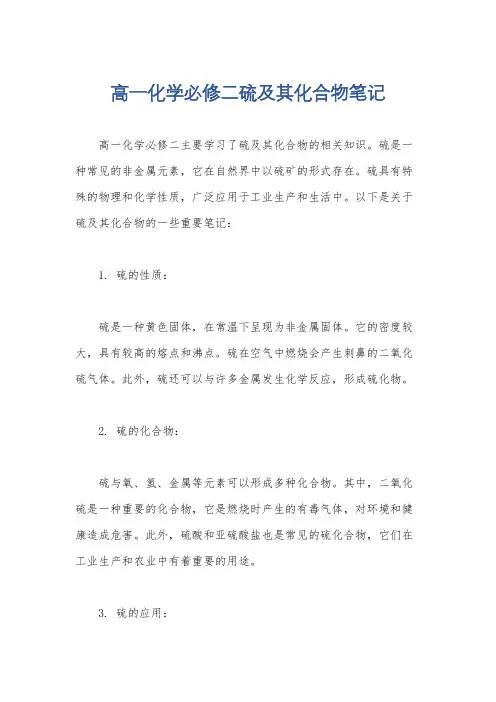 高一化学必修二硫及其化合物笔记

高一化学必修二主要学习了硫及其化合物的相关知识。硫是一种常见的非金属元素，它在自然界中以硫矿的形式存在。硫具有特殊的物理和化学性质，广泛应用于工业生产和生活中。以下是关于硫及其化合物的一些重要笔记：

1. 硫的性质：

硫是一种黄色固体，在常温下呈现为非金属固体。它的密度较大，具有较高的熔点和沸点。硫在空气中燃烧会产生刺鼻的二氧化硫气体。此外，硫还可以与许多金属发生化学反应，形成硫化物。

2. 硫的化合物：

硫与氧、氢、金属等元素可以形成多种化合物。其中，二氧化硫是一种重要的化合物，它是燃烧时产生的有毒气体，对环境和健康造成危害。此外，硫酸和亚硫酸盐也是常见的硫化合物，它们在工业生产和农业中有着重要的用途。

3. 硫的应用：